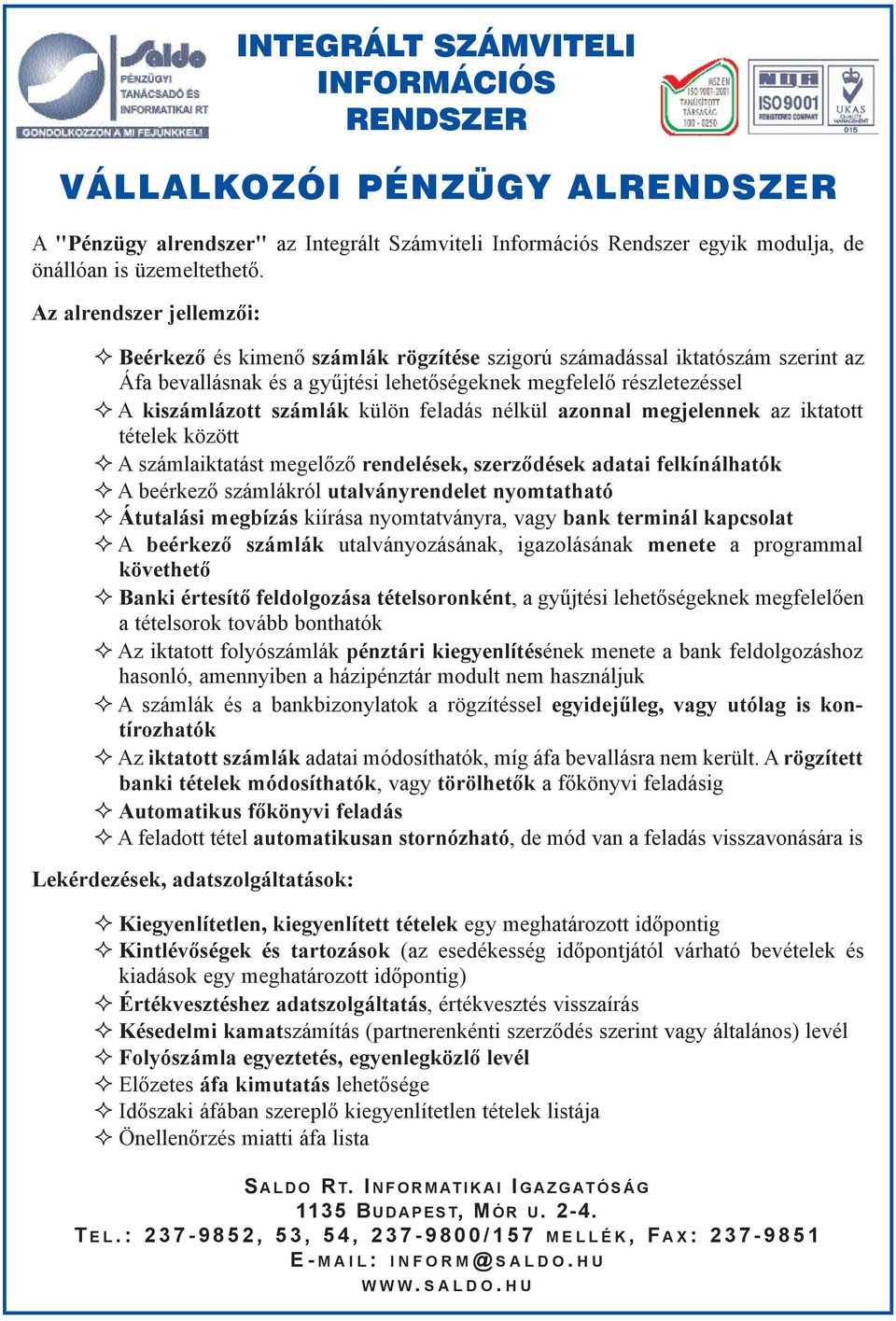 Saldo
PÉNZÜGYI TANÁCSADÓ ÉS INFORMATIKAI RT
GONDOLKOZZON A MI FEJÜNKKEL!

INTEGRÁLT SZÁMVITELI INFORMÁCIÓS RENDSZER

MSZ EN ISO 9001:2001 TANÚSÍTOTT TÁRSASÁG 100 - 0250

NQA ISO 9001 REGISTERED COMPANY

UKAS QUALITY MANAGEMENT 015

VÁLLALKOZÓI PÉNZÜGY ALRENDSZER

A "Pénzügy alrendszer" az Integrált Számviteli Információs Rendszer egyik modulja, de önállóan is üzemeltethető.

Az alrendszer jellemzői:

✧ Beérkező és kimenő számlák rögzítése szigorú számadással iktatószám szerint az Áfa bevallásnak és a gyűjtési lehetőségeknek megfelelő részletezéssel
✧ A kiszámlázott számlák külön feladás nélkül azonnal megjelennek az iktatott tételek között
✧ A számlaiktatást megelőző rendelések, szerződések adatai felkínálhatók
✧ A beérkező számlákról utalványrendelet nyomtatható
✧ Átutalási megbízás kiírása nyomtatványra, vagy bank terminál kapcsolat
✧ A beérkező számlák utalványozásának, igazolásának menete a programmal követhető
✧ Banki értesítő feldolgozása tételsoronként, a gyűjtési lehetőségeknek megfelelően a tételsorok tovább bonthatók
✧ Az iktatott folyószámlák pénztári kiegyenlítésének menete a bank feldolgozáshoz hasonló, amennyiben a házipénztár modult nem használjuk
✧ A számlák és a bankbizonylatok a rögzítéssel egyidejűleg, vagy utólag is kontírozhatók
✧ Az iktatott számlák adatai módosíthatók, míg áfa bevallásra nem került. A rögzített banki tételek módosíthatók, vagy törölhetők a főkönyvi feladásig
✧ Automatikus főkönyvi feladás
✧ A feladott tétel automatikusan stornózható, de mód van a feladás visszavonására is

Lekérdezések, adatszolgáltatások:

✧ Kiegyenlítetlen, kiegyenlített tételek egy meghatározott időpontig
✧ Kintlévőségek és tartozások (az esedékesség időpontjától várható bevételek és kiadások egy meghatározott időpontig)
✧ Értékvesztéshez adatszolgáltatás, értékvesztés visszaírás
✧ Késedelmi kamatszámítás (partnerenkénti szerződés szerint vagy általános) levél
✧ Folyószámla egyeztetés, egyenlegközlő levél
✧ Előzetes áfa kimutatás lehetősége
✧ Időszaki áfában szereplő kiegyenlítetlen tételek listája
✧ Önellenőrzés miatti áfa lista

SALDO RT. INFORMATIKAI IGAZGATÓSÁG
1135 BUDAPEST, MÓR U. 2-4.
TEL.: 237-9852, 53, 54, 237-9800/157 MELLÉK, FAX: 237-9851
E-MAIL: INFORM@SALDO.HU
WWW.SALDO.HU